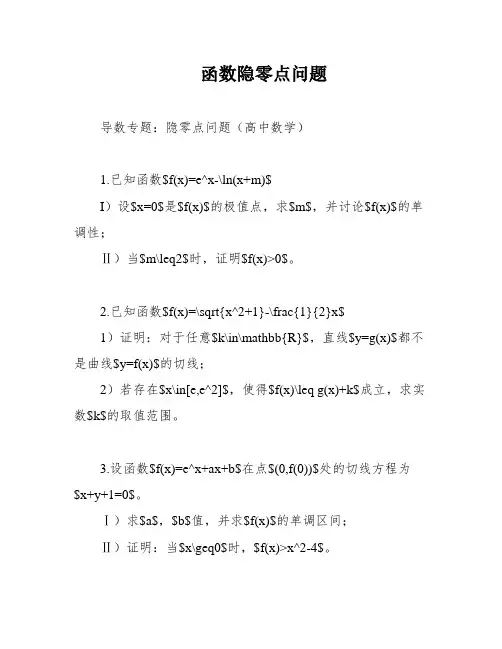 函数隐零点问题

导数专题：隐零点问题（高中数学）

1.已知函数\$f(x)=e^x-\ln(x+m)\$

I）设\$x=0\$是\$f(x)\$的极值点，求\$m\$，并讨论\$f(x)\$的单调性；

Ⅱ）当\$m\leq2\$时，证明\$f(x)>0\$。

2.已知函数\$f(x)=\sqrt{x^2+1}-\frac{1}{2}x\$

1）证明：对于任意\$k\in\mathbb{R}\$，直线\$y=g(x)\$都不是曲线\$y=f(x)\$的切线；

2）若存在\$x\in[e,e^2]\$，使得\$f(x)\leq g(x)+k\$成立，求实数\$k\$的取值范围。

3.设函数\$f(x)=e^x+ax+b\$在点\$(0,f(0))\$处的切线方程为\$x+y+1=0\$。

Ⅰ）求\$a\$，\$b\$值，并求\$f(x)\$的单调区间；

Ⅱ）证明：当\$x\geq0\$时，\$f(x)>x^2-4\$。